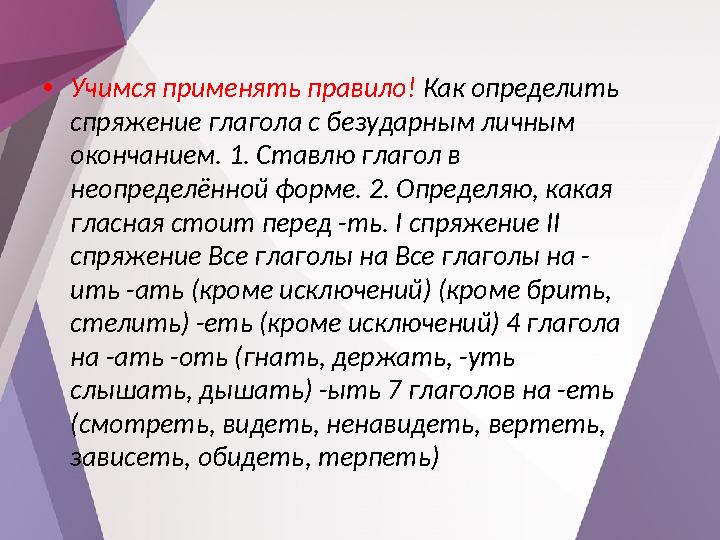 • Учимся применять правило! Как определить спряжение глагола с безударным личным окончанием. 1. Ставлю глагол в неопределённой форме. 2. Определяю, какая гласная стоит перед -ть. I спряжение II спряжение Все глаголы на Все глаголы на -ить -ать (кроме исключений) (кроме брить, стелить) -еть (кроме исключений) 4 глагола на -ать -оть (гнать, держать, -уть слышать, дышать) -ыть 7 глаголов на -еть (смотреть, видеть, ненавидеть, вертеть, зависеть, обидеть, терпеть)